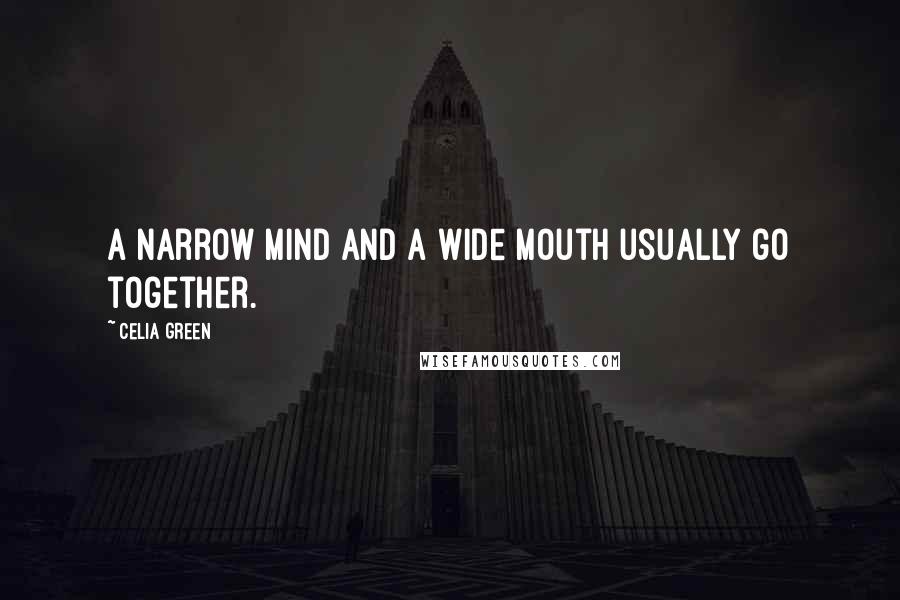 A NARROW MIND AND A WIDE MOUTH USUALLY GO TOGETHER.

~ CELIA GREEN

WISEFAMOUSQUOTES.COM